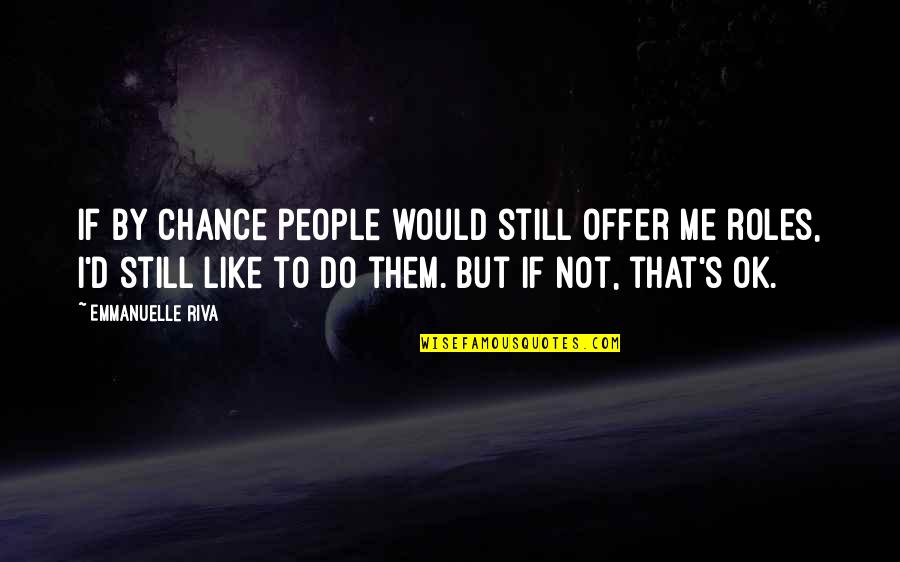 IF BY CHANCE PEOPLE WOULD STILL OFFER ME ROLES, I'D STILL LIKE TO DO THEM. BUT IF NOT, THAT'S OK.

~ EMMANUELLE RIVA

WISEFAMOUSQUOTES.COM